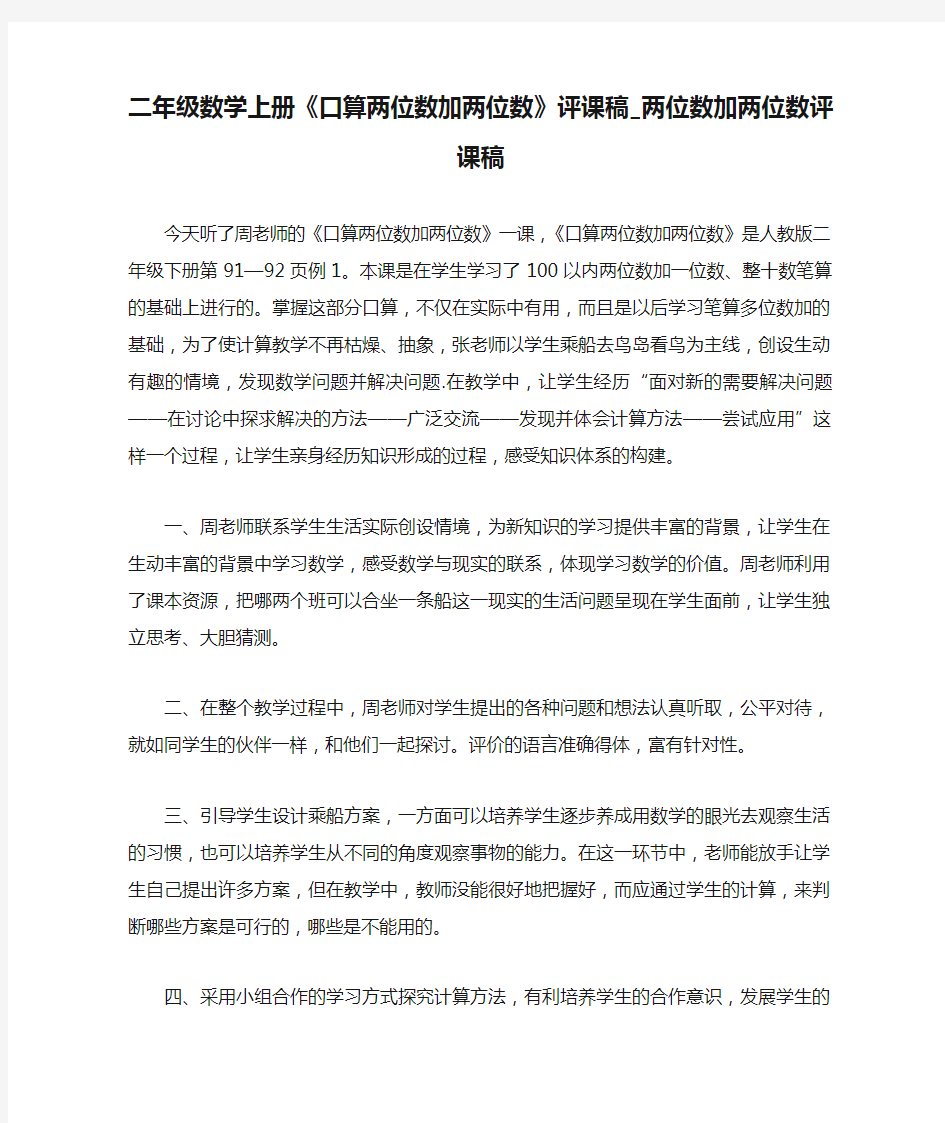 二年级数学上册《口算两位数加两位数》评课稿_两位数加两位数评课稿

今天听了周老师的《口算两位数加两位数》一课，《口算两位数加两位数》是人教版二年级下册第 91—92 页例 1。本课是在学生学习了 100 以内两位数加一位数、整十数笔算的基础上进行的。掌握这部分口算，不仅在实际中有用，而且是以后学习笔算多位数加的基础，为了使计算教学不再枯燥、抽象，张老师以学生乘船去鸟岛看鸟为主线，创设生动有趣的情境，发现数学问题并解决问题.在教学中，让学生经历“面对新的需要解决问题——在讨论中探求解决的方法——广泛交流——发现并体会计算方法——尝试应用”这样一个过程，让学生亲身经历知识形成的过程，感受知识体系的构建。

一、周老师联系学生生活实际创设情境，为新知识的学习提供丰富的背景，让学生在生动丰富的背景中学习数学，感受数学与现实的联系，体现学习数学的价值。周老师利用了课本资源，把哪两个班可以合坐一条船这一现实的生活问题呈现在学生面前，让学生独立思考、大胆猜测。

二、在整个教学过程中，周老师对学生提出的各种问题和想法认真听取，公平对待，就如同学生的伙伴一样，和他们一起探讨。评价的语言准确得体，富有针对性。

三、引导学生设计乘船方案，一方面可以培养学生逐步养成用数学的眼光去观察生活的习惯，也可以培养学生从不同的角度观察事物的能力。在这一环节中，老师能放手让学生自己提出许多方案，但在教学中，教师没能很好地把握好，而应通过学生的计算，来判断哪些方案是可行的，哪些是不能用的。

四、采用小组合作的学习方式探究计算方法，有利培养学生的合作意识，发展学生的